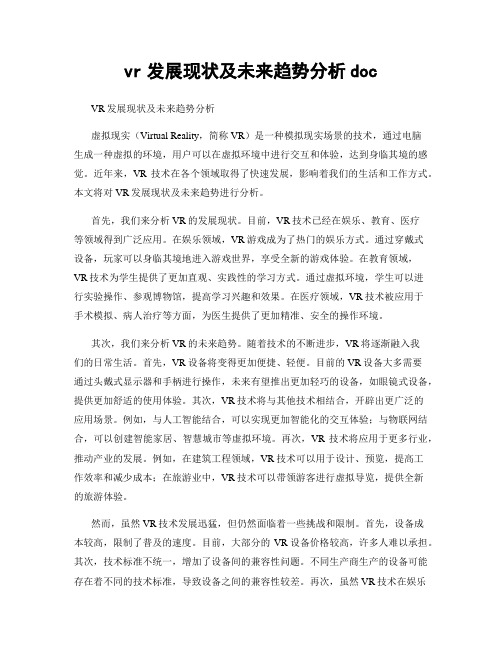 vr 发展现状及未来趋势分析 doc

VR 发展现状及未来趋势分析

虚拟现实（Virtual Reality，简称 VR）是一种模拟现实场景的技术，通过电脑生成一种虚拟的环境，用户可以在虚拟环境中进行交互和体验，达到身临其境的感觉。近年来，VR 技术在各个领域取得了快速发展，影响着我们的生活和工作方式。本文将对 VR 发展现状及未来趋势进行分析。

首先，我们来分析 VR 的发展现状。目前，VR 技术已经在娱乐、教育、医疗等领域得到广泛应用。在娱乐领域，VR 游戏成为了热门的娱乐方式。通过穿戴式设备，玩家可以身临其境地进入游戏世界，享受全新的游戏体验。在教育领域，VR 技术为学生提供了更加直观、实践性的学习方式。通过虚拟环境，学生可以进行实验操作、参观博物馆，提高学习兴趣和效果。在医疗领域，VR 技术被应用于手术模拟、病人治疗等方面，为医生提供了更加精准、安全的操作环境。

其次，我们来分析 VR 的未来趋势。随着技术的不断进步，VR 将逐渐融入我们的日常生活。首先，VR 设备将变得更加便捷、轻便。目前的 VR 设备大多需要通过头戴式显示器和手柄进行操作，未来有望推出更加轻巧的设备，如眼镜式设备，提供更加舒适的使用体验。其次，VR 技术将与其他技术相结合，开辟出更广泛的应用场景。例如，与人工智能结合，可以实现更加智能化的交互体验；与物联网结合，可以创建智能家居、智慧城市等虚拟环境。再次，VR 技术将应用于更多行业，推动产业的发展。例如，在建筑工程领域，VR 技术可以用于设计、预览，提高工作效率和减少成本；在旅游业中，VR 技术可以带领游客进行虚拟导览，提供全新的旅游体验。

然而，虽然 VR 技术发展迅猛，但仍然面临着一些挑战和限制。首先，设备成本较高，限制了普及的速度。目前，大部分的 VR 设备价格较高，许多人难以承担。其次，技术标准不统一，增加了设备间的兼容性问题。不同生产商生产的设备可能存在着不同的技术标准，导致设备之间的兼容性较差。再次，虽然 VR 技术在娱乐